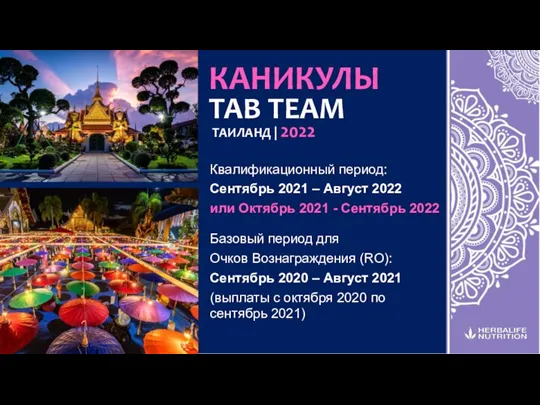 КАНИКУЛЫ
TAB TEAM
ТАИЛАНД | 2022

Квалификационный период:
Сентябрь 2021 – Август 2022
или Октябрь 2021 - Сентябрь 2022

Базовый период для
Очков Вознаграждения (RO):
Сентябрь 2020 – Август 2021
(выплаты с октября 2020 по сентябрь 2021)

HERBALIFE NUTRITION